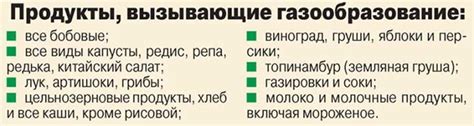 Продукты, вызывающие газообразование:

■ все бобовые;
■ все виды капусты, редис, репа, редька, китайский салат;
■ лук, артишоки, грибы;
■ цельнозерновые продукты, хлеб и все каши, кроме рисовой;

■ виноград, груши, яблоки и персики;
■ топинамбур (земляная груша);
■ газировки и соки;
■ молоко и молочные продукты, включая мороженое.